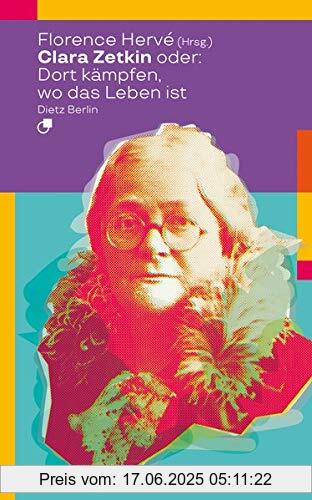 Florence Hervé (Hrsg.)
Clara Zetkin oder:
Dort kämpfen, wo das Leben ist
Dietz Berlin

Preis vom: 17.06.2025 05:11:22